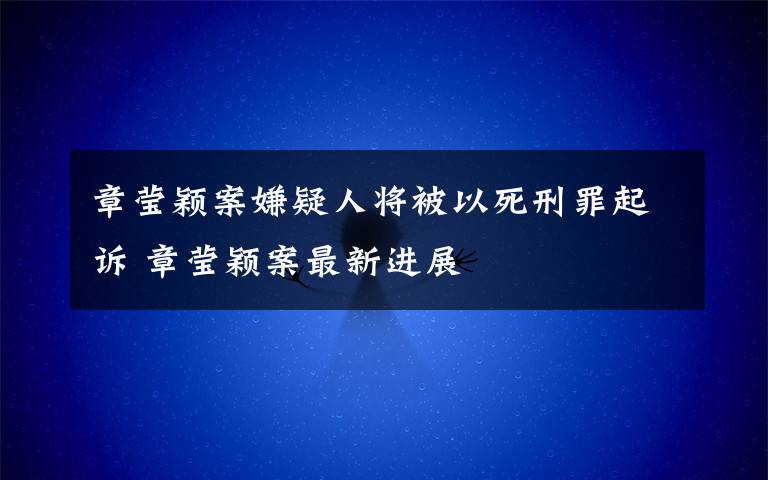 章莹颖案嫌疑人将被以死刑罪起诉 章莹颖案最新进展